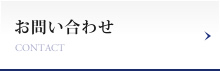 お問い合わせ
CONTACT